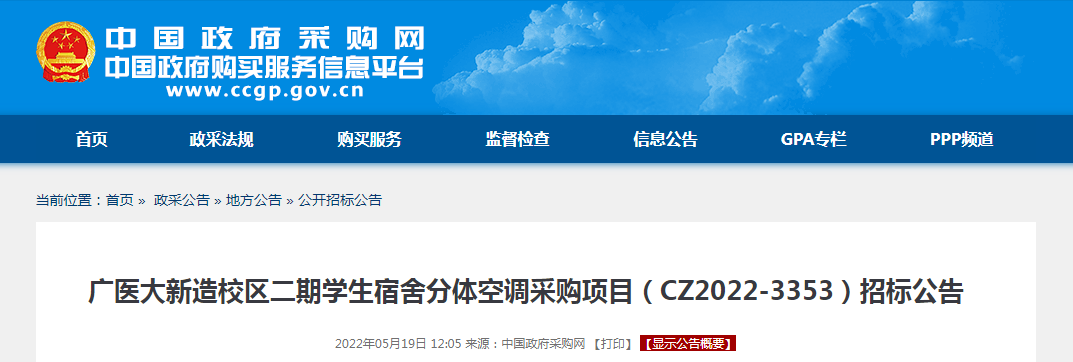 中国政府采购网
中国政府购买服务信息平台
www.ccgp.gov.cn

首页 政采法规 购买服务 监督检查 信息公告 GPA专栏 PPP频道

当前位置：首页 » 政采公告 » 地方公告 » 公开招标公告

广医大新造校区二期学生宿舍分体空调采购项目（CZ2022-3353）招标公告

2022年05月19日 12:05 来源：中国政府采购网 【打印】 【显示公告概要】